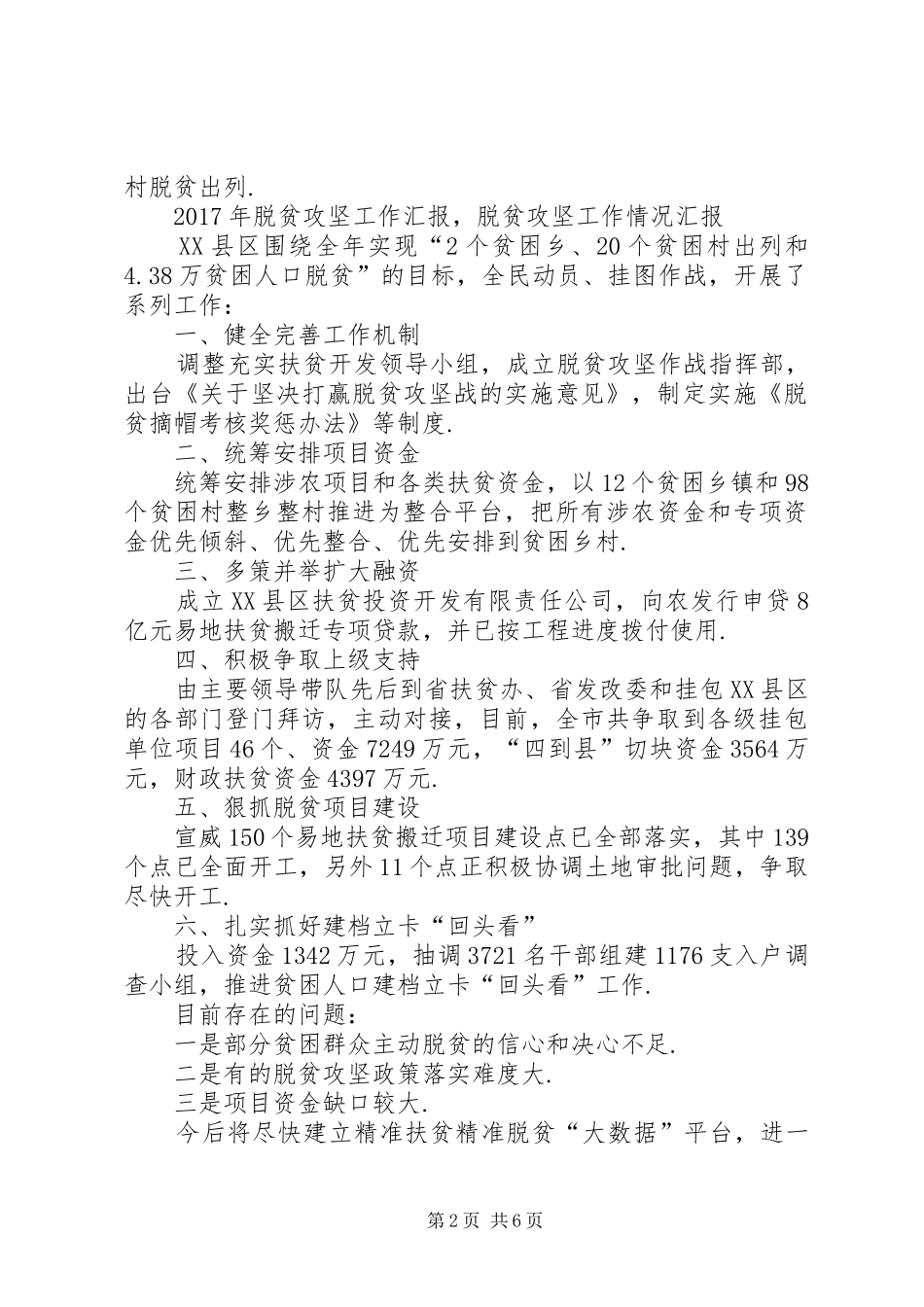 村脱贫出列.

2017年脱贫攻坚工作汇报，脱贫攻坚工作情况汇报

XX县区围绕全年实现“2个贫困乡、20个贫困村出列和4.38万贫困人口脱贫”的目标，全民动员、挂图作战，开展了系列工作：

一、健全完善工作机制

调整充实扶贫开发领导小组，成立脱贫攻坚作战指挥部，出台《关于坚决打赢脱贫攻坚战的实施意见》，制定实施《脱贫摘帽考核奖惩办法》等制度.

二、统筹安排项目资金

统筹安排涉农项目和各类扶贫资金，以12个贫困乡镇和98个贫困村整乡整村推进为整合平台，把所有涉农资金和专项资金优先倾斜、优先整合、优先安排到贫困乡村.

三、多策并举扩大融资

成立XX县区扶贫投资开发有限责任公司，向农发行申贷8亿元易地扶贫搬迁专项贷款，并已按工程进度拨付使用.

四、积极争取上级支持

由主要领导带队先后到省扶贫办、省发改委和挂包XX县区的各部门登门拜访，主动对接，目前，全市共争取到各级挂包单位项目46个、资金7249万元，“四到县”切块资金3564万元，财政扶贫资金4397万元.

五、狠抓脱贫项目建设

宣威150个易地扶贫搬迁项目建设点已全部落实，其中139个点已全面开工，另外11个点正积极协调土地审批问题，争取尽快开工.

六、扎实抓好建档立卡“回头看”

投入资金1342万元，抽调3721名干部组建1176支入户调查小组，推进贫困人口建档立卡“回头看”工作.

目前存在的问题：

一是部分贫困群众主动脱贫的信心和决心不足.

二是有的脱贫攻坚政策落实难度大.

三是项目资金缺口较大.

今后将尽快建立精准扶贫精准脱贫“大数据”平台，进一

第2页 共6页